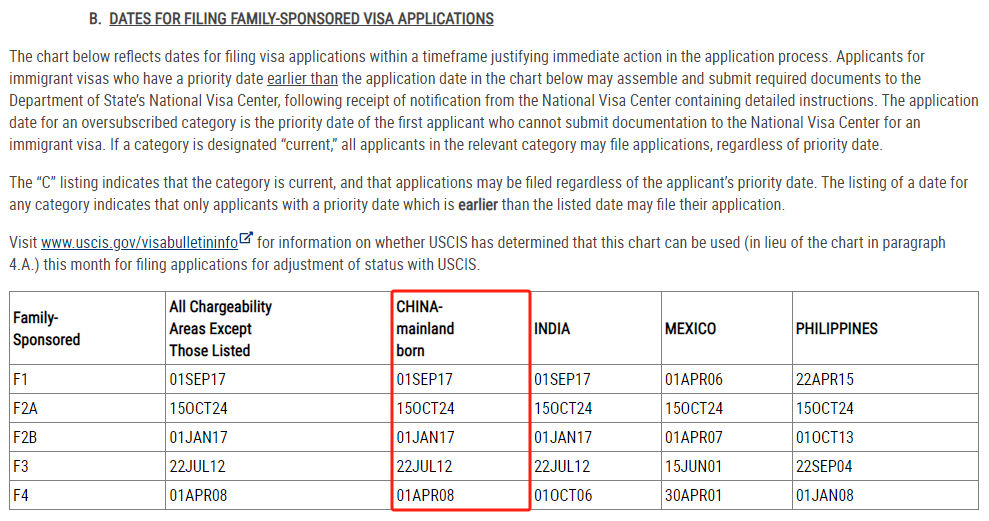 B. DATES FOR FILING FAMILY-SPONSORED VISA APPLICATIONS

The chart below reflects dates for filing visa applications within a timeframe justifying immediate action in the application process. Applicants for immigrant visas who have a priority date earlier than the application date in the chart below may assemble and submit required documents to the Department of State's National Visa Center, following receipt of notification from the National Visa Center containing detailed instructions. The application date for an oversubscribed category is the priority date of the first applicant who cannot submit documentation to the National Visa Center for an immigrant visa. If a category is designated "current," all applicants in the relevant category may file applications, regardless of priority date.

The "C" listing indicates that the category is current, and that applications may be filed regardless of the applicant's priority date. The listing of a date for any category indicates that only applicants with a priority date which is earlier than the listed date may file their application.

Visit www.uscis.gov/visabulletininfo for information on whether USCIS has determined that this chart can be used (in lieu of the chart in paragraph 4.A.) this month for filing applications for adjustment of status with USCIS.

| Family-Sponsored | All Chargeability Areas Except Those Listed | CHINA-mainland born | INDIA | MEXICO | PHILIPPINES |
|---|---|---|---|---|---|
| F1 | 01SEP17 | 01SEP17 | 01SEP17 | 01APR06 | 22APR15 |
| F2A | 15OCT24 | 15OCT24 | 15OCT24 | 15OCT24 | 15OCT24 |
| F2B | 01JAN17 | 01JAN17 | 01JAN17 | 01APR07 | 01OCT13 |
| F3 | 22JUL12 | 22JUL12 | 22JUL12 | 15JUN01 | 22SEP04 |
| F4 | 01APR08 | 01APR08 | 01OCT06 | 30APR01 | 01JAN08 |